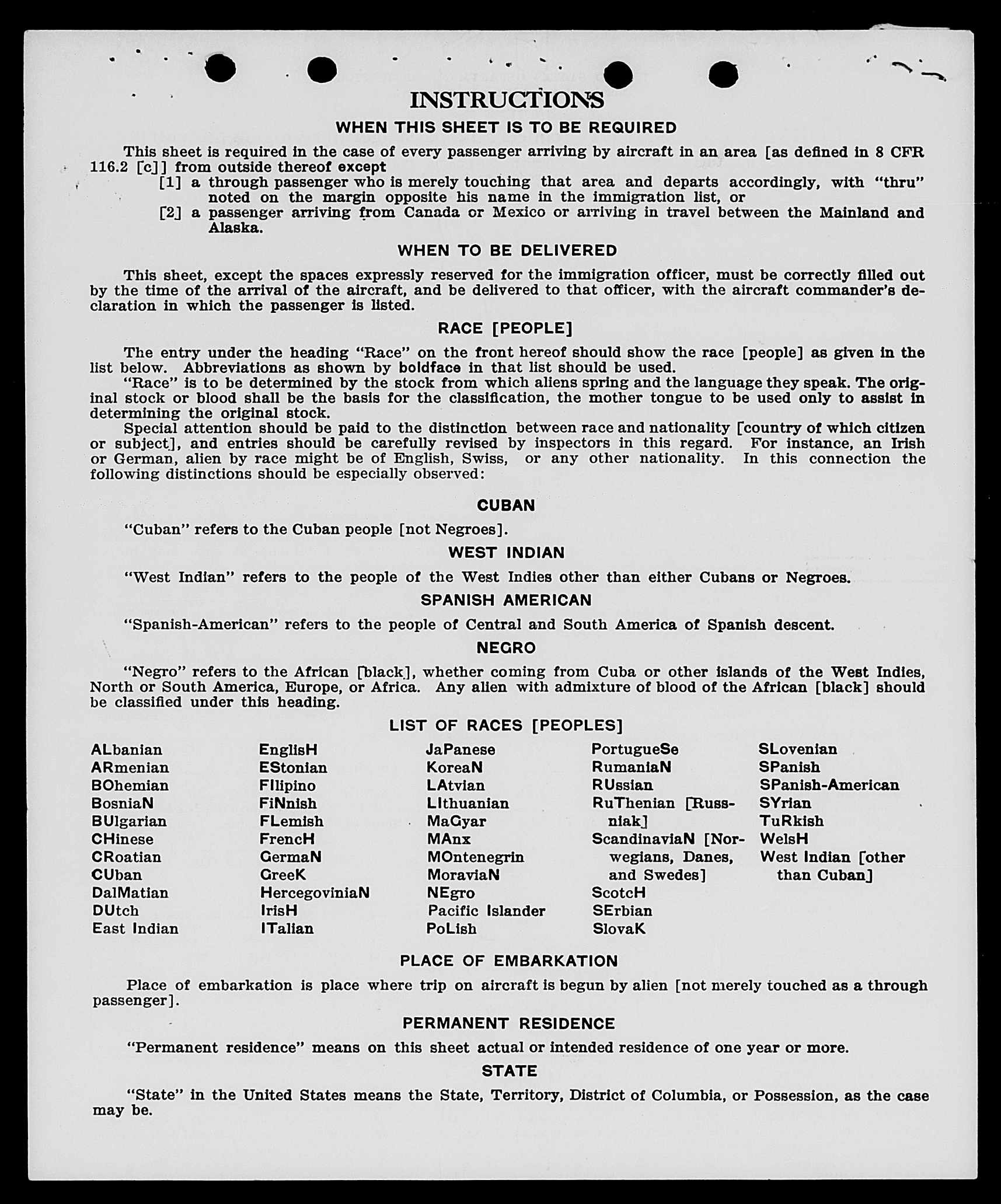 INSTRUCTIONS

WHEN THIS SHEET IS TO BE REQUIRED

This sheet is required in the case of every passenger arriving by aircraft in an area [as defined in 8 CFR 116.2 [c]] from outside thereof except

[1] a through passenger who is merely touching that area and departs accordingly, with "thru" noted on the margin opposite his name in the immigration list, or

[2] a passenger arriving from Canada or Mexico or arriving in travel between the Mainland and Alaska.

WHEN TO BE DELIVERED

This sheet, except the spaces expressly reserved for the immigration officer, must be correctly filled out by the time of the arrival of the aircraft, and be delivered to that officer, with the aircraft commander's declaration in which the passenger is listed.

RACE [PEOPLE]

The entry under the heading "Race" on the front hereof should show the race [people] as given in the list below. Abbreviations as shown by boldface in that list should be used.

"Race" is to be determined by the stock from which aliens spring and the language they speak. The original stock or blood shall be the basis for the classification, the mother tongue to be used only to assist in determining the original stock.

Special attention should be paid to the distinction between race and nationality [country of which citizen or subject], and entries should be carefully revised by inspectors in this regard. For instance, an Irish or German, alien by race might be of English, Swiss, or any other nationality. In this connection the following distinctions should be especially observed:

CUBAN

"Cuban" refers to the Cuban people [not Negroes].

WEST INDIAN

"West Indian" refers to the people of the West Indies other than either Cubans or Negroes.

SPANISH AMERICAN

"Spanish-American" refers to the people of Central and South America of Spanish descent.

NEGRO

"Negro" refers to the African [black], whether coming from Cuba or other islands of the West Indies, North or South America, Europe, or Africa. Any alien with admixture of blood of the African [black] should be classified under this heading.

LIST OF RACES [PEOPLES]

ALbanian
ARmenian
BOhemian
BosniaN
BUlgarian
CHinese
CRoatian
CUban
DalMatian
DUtch
East Indian

EnglisH
EStonian
FIlipino
FiNnish
FLemish
FrencH
GermaN
GreeK
HercegoviniaN
IrisH
ITalian

JaPanese
KoreaN
LAtvian
LIthuanian
MaGyar
MAnx
MOntenegrin
MoraviaN
NEgro
Pacific Islander
PoLish

PortugueSe
RumaniaN
RUssian
RuThenian [Russniak]
ScandinaviaN [Norwegians, Danes, and Swedes]
ScotcH
SErbian
SlovaK

SLovenian
SPanish
SPanish-American
SYrian
TuRkish
WelsH
West Indian [other than Cuban]

PLACE OF EMBARKATION

Place of embarkation is place where trip on aircraft is begun by alien [not merely touched as a through passenger].

PERMANENT RESIDENCE

"Permanent residence" means on this sheet actual or intended residence of one year or more.

STATE

"State" in the United States means the State, Territory, District of Columbia, or Possession, as the case may be.